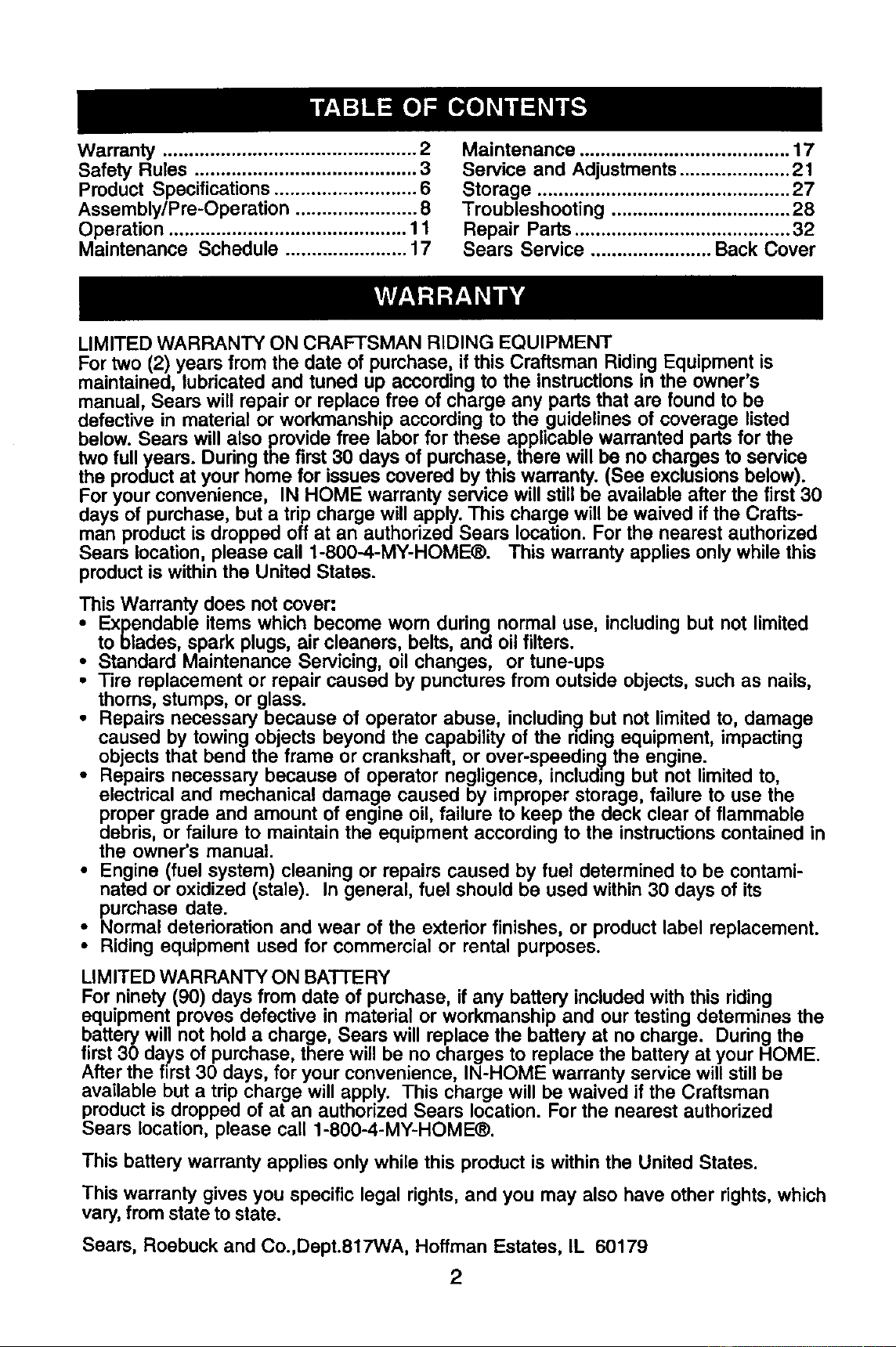 TABLE OF CONTENTS

Warranty 2
Safety Rules 3
Product Specifications 6
Assembly/Pre-Operation 8
Operation 11
Maintenance Schedule 17

Maintenance 17
Service and Adjustments 21
Storage 27
Troubleshooting 28
Repair Parts 32
Sears Service Back Cover

WARRANTY

LIMITED WARRANTY ON CRAFTSMAN RIDING EQUIPMENT
For two (2) years from the date of purchase, if this Craftsman Riding Equipment is maintained, lubricated and tuned up according to the instructions in the owner's manual, Sears will repair or replace free of charge any parts that are found to be defective in material or workmanship according to the guidelines of coverage listed below. Sears will also provide free labor for these applicable warranted parts for the two full years. During the first 30 days of purchase, there will be no charges to service the product at your home for issues covered by this warranty. (See exclusions below). For your convenience, IN HOME warranty service will still be available after the first 30 days of purchase, but a trip charge will apply. This charge will be waived if the Craftsman product is dropped off at an authorized Sears location. For the nearest authorized Sears location, please call 1-800-4-MY-HOME®. This warranty applies only while this product is within the United States.

This Warranty does not cover:
• Expendable items which become worn during normal use, including but not limited to blades, spark plugs, air cleaners, belts, and oil filters.
• Standard Maintenance Servicing, oil changes, or tune-ups
• Tire replacement or repair caused by punctures from outside objects, such as nails, thorns, stumps, or glass.
• Repairs necessary because of operator abuse, including but not limited to, damage caused by towing objects beyond the capability of the riding equipment, impacting objects that bend the frame or crankshaft, or over-speeding the engine.
• Repairs necessary because of operator negligence, including but not limited to, electrical and mechanical damage caused by improper storage, failure to use the proper grade and amount of engine oil, failure to keep the deck clear of flammable debris, or failure to maintain the equipment according to the instructions contained in the owner's manual.
• Engine (fuel system) cleaning or repairs caused by fuel determined to be contaminated or oxidized (stale). In general, fuel should be used within 30 days of its purchase date.
• Normal deterioration and wear of the exterior finishes, or product label replacement.
• Riding equipment used for commercial or rental purposes.

LIMITED WARRANTY ON BATTERY
For ninety (90) days from date of purchase, if any battery included with this riding equipment proves defective in material or workmanship and our testing determines the battery will not hold a charge, Sears will replace the battery at no charge. During the first 30 days of purchase, there will be no charges to replace the battery at your HOME. After the first 30 days, for your convenience, IN-HOME warranty service will still be available but a trip charge will apply. This charge will be waived if the Craftsman product is dropped of at an authorized Sears location. For the nearest authorized Sears location, please call 1-800-4-MY-HOME®.

This battery warranty applies only while this product is within the United States.

This warranty gives you specific legal rights, and you may also have other rights, which vary, from state to state.

Sears, Roebuck and Co.,Dept.817WA, Hoffman Estates, IL 60179

2